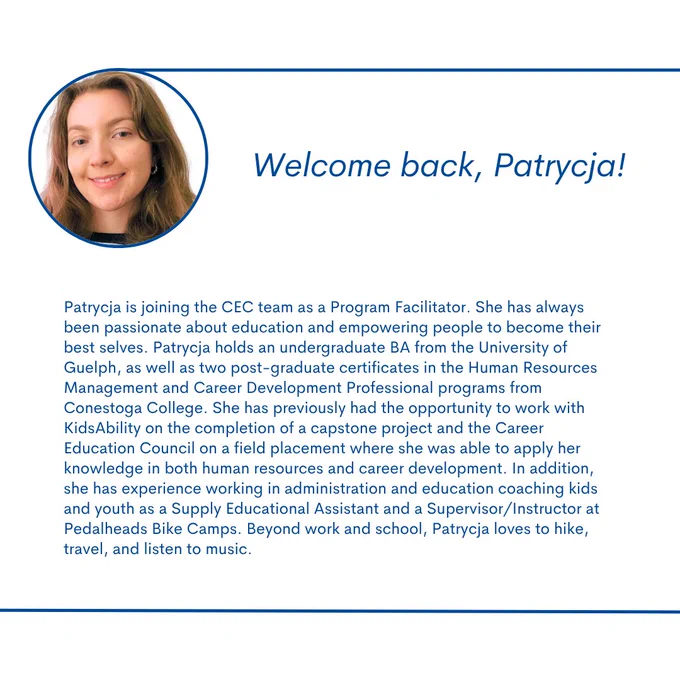 Welcome back, Patrycja!

Patrycja is joining the CEC team as a Program Facilitator. She has always been passionate about education and empowering people to become their best selves. Patrycja holds an undergraduate BA from the University of Guelph, as well as two post-graduate certificates in the Human Resources Management and Career Development Professional programs from Conestoga College. She has previously had the opportunity to work with KidsAbility on the completion of a capstone project and the Career Education Council on a field placement where she was able to apply her knowledge in both human resources and career development. In addition, she has experience working in administration and education coaching kids and youth as a Supply Educational Assistant and a Supervisor/Instructor at Pedalheads Bike Camps. Beyond work and school, Patrycja loves to hike, travel, and listen to music.